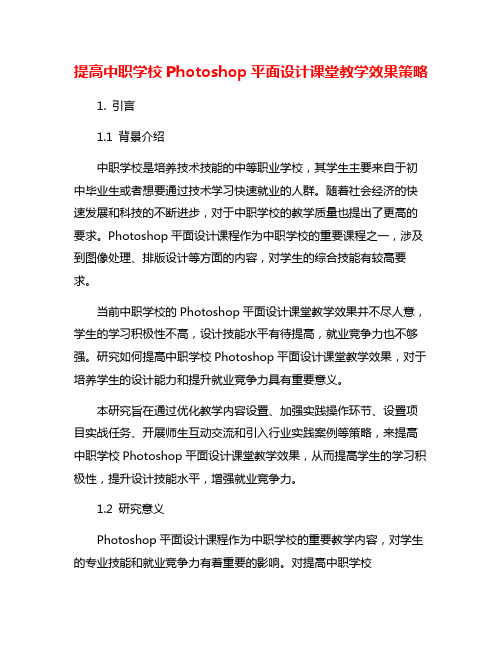 提高中职学校 Photoshop 平面设计课堂教学效果策略

1. 引言

1.1 背景介绍

中职学校是培养技术技能的中等职业学校，其学生主要来自于初中毕业生或者想要通过技术学习快速就业的人群。随着社会经济的快速发展和科技的不断进步，对于中职学校的教学质量也提出了更高的要求。Photoshop 平面设计课程作为中职学校的重要课程之一，涉及到图像处理、排版设计等方面的内容，对学生的综合技能有较高要求。

当前中职学校的 Photoshop 平面设计课堂教学效果并不尽人意，学生的学习积极性不高，设计技能水平有待提高，就业竞争力也不够强。研究如何提高中职学校 Photoshop 平面设计课堂教学效果，对于培养学生的设计能力和提升就业竞争力具有重要意义。

本研究旨在通过优化教学内容设置、加强实践操作环节、设置项目实战任务、开展师生互动交流和引入行业实践案例等策略，来提高中职学校 Photoshop 平面设计课堂教学效果，从而提高学生的学习积极性，提升设计技能水平，增强就业竞争力。

1.2 研究意义

Photoshop 平面设计课程作为中职学校的重要教学内容，对学生的专业技能和就业竞争力有着重要的影响。对提高中职学校